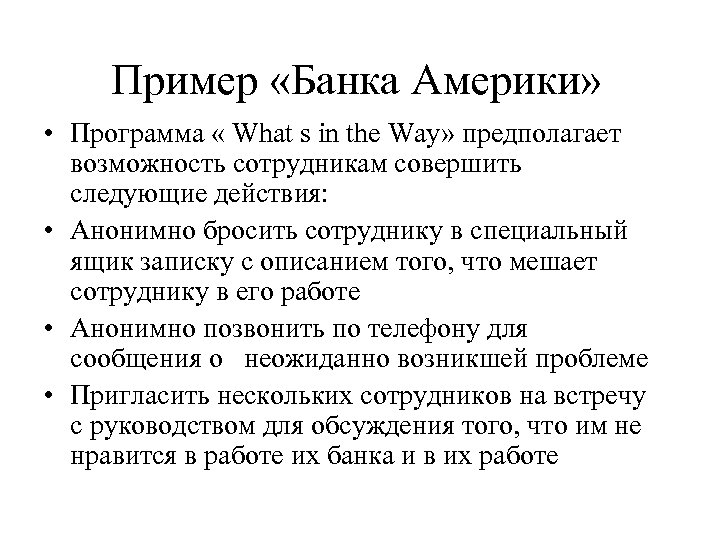 Пример «Банка Америки»

• Программа « What s in the Way» предполагает возможность сотрудникам совершить следующие действия:

• Анонимно бросить сотруднику в специальный ящик записку с описанием того, что мешает сотруднику в его работе

• Анонимно позвонить по телефону для сообщения о неожиданно возникшей проблеме

• Пригласить нескольких сотрудников на встречу с руководством для обсуждения того, что им не нравится в работе их банка и в их работе